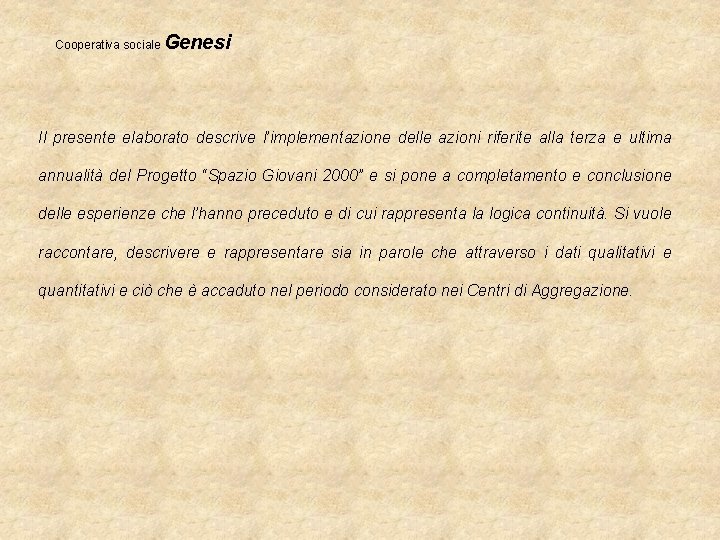 Cooperativa sociale Genesi

Il presente elaborato descrive l'implementazione delle azioni riferite alla terza e ultima annualità del Progetto "Spazio Giovani 2000" e si pone a completamento e conclusione delle esperienze che l'hanno preceduto e di cui rappresenta la logica continuità. Si vuole raccontare, descrivere e rappresentare sia in parole che attraverso i dati qualitativi e quantitativi e ciò che è accaduto nel periodo considerato nei Centri di Aggregazione.